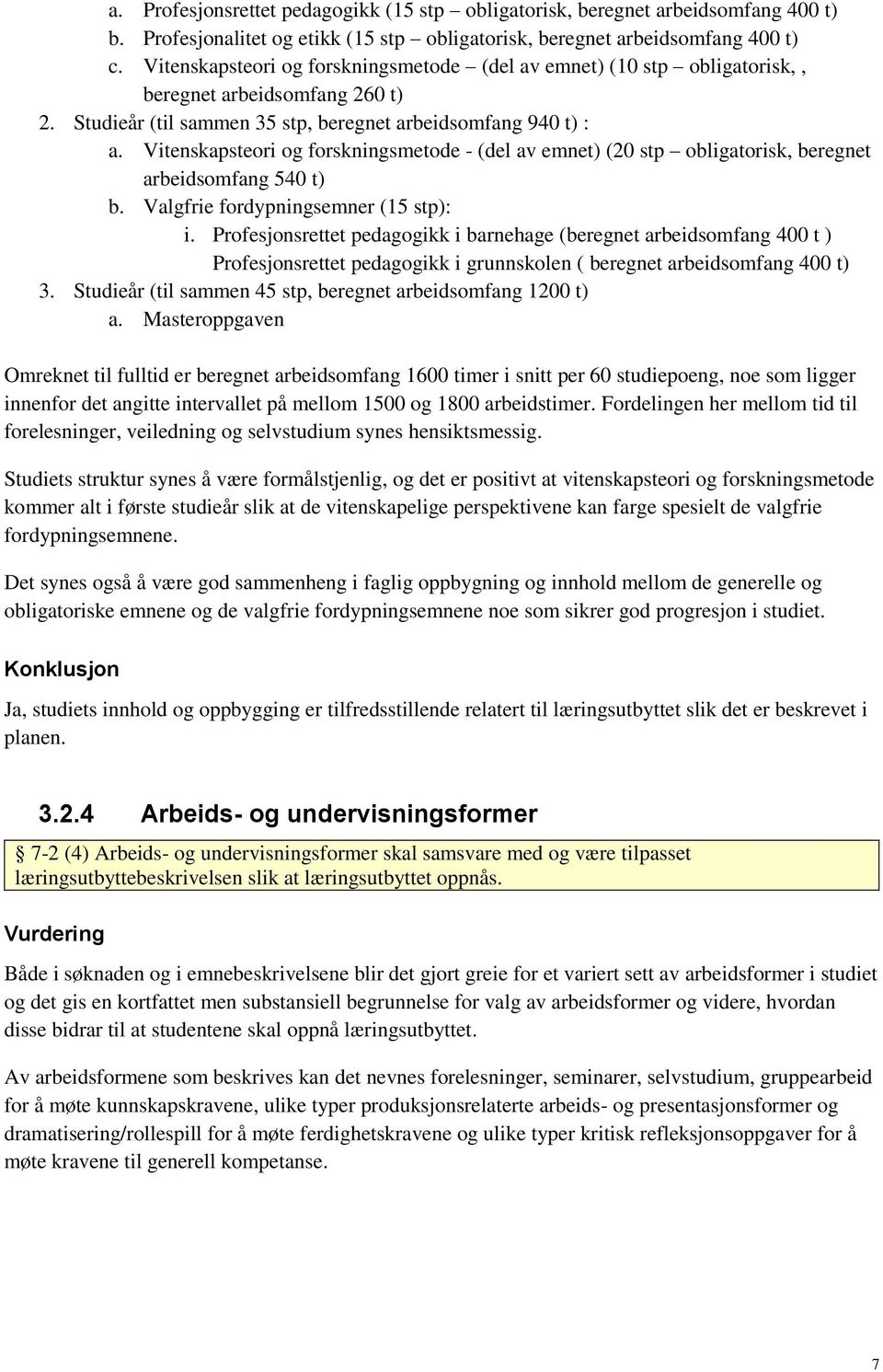 a. Profesjonsrettet pedagogikk (15 stp – obligatorisk, beregnet arbeidsomfang 400 t)
b. Profesjonalitet og etikk (15 stp – obligatorisk, beregnet arbeidsomfang 400 t)
c. Vitenskapsteori og forskningsmetode – (del av emnet) (10 stp – obligatorisk, , beregnet arbeidsomfang 260 t)
2. Studieår (til sammen 35 stp, beregnet arbeidsomfang 940 t) :
a. Vitenskapsteori og forskningsmetode - (del av emnet) (20 stp – obligatorisk, beregnet arbeidsomfang 540 t)
b. Valgfrie fordypningsemner (15 stp):
i. Profesjonsrettet pedagogikk i barnehage (beregnet arbeidsomfang 400 t ) Profesjonsrettet pedagogikk i grunnskolen ( beregnet arbeidsomfang 400 t)
3. Studieår (til sammen 45 stp, beregnet arbeidsomfang 1200 t)
a. Masteroppgaven

Omreknet til fulltid er beregnet arbeidsomfang 1600 timer i snitt per 60 studiepoeng, noe som ligger innenfor det angitte intervallet på mellom 1500 og 1800 arbeidstimer. Fordelingen her mellom tid til forelesninger, veiledning og selvstudium synes hensiktsmessig.

Studiets struktur synes å være formålstjenlig, og det er positivt at vitenskapsteori og forskningsmetode kommer alt i første studieår slik at de vitenskapelige perspektivene kan farge spesielt de valgfrie fordypningsemnene.

Det synes også å være god sammenheng i faglig oppbygning og innhold mellom de generelle og obligatoriske emnene og de valgfrie fordypningsemnene noe som sikrer god progresjon i studiet.

Konklusjon

Ja, studiets innhold og oppbygging er tilfredsstillende relatert til læringsutbyttet slik det er beskrevet i planen.

3.2.4 Arbeids- og undervisningsformer

§ 7-2 (4) Arbeids- og undervisningsformer skal samsvare med og være tilpasset læringsutbyttebeskrivelsen slik at læringsutbyttet oppnås.

Vurdering

Både i søknaden og i emnebeskrivelsene blir det gjort greie for et variert sett av arbeidsformer i studiet og det gis en kortfattet men substansiell begrunnelse for valg av arbeidsformer og videre, hvordan disse bidrar til at studentene skal oppnå læringsutbyttet.

Av arbeidsformene som beskrives kan det nevnes forelesninger, seminarer, selvstudium, gruppearbeid for å møte kunnskapskravene, ulike typer produksjonsrelaterte arbeids- og presentasjonsformer og dramatisering/rollespill for å møte ferdighetskravene og ulike typer kritisk refleksjonsoppgaver for å møte kravene til generell kompetanse.

7